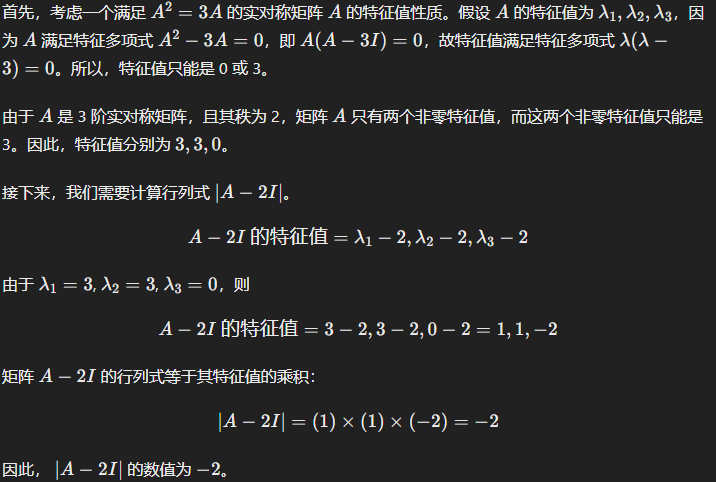 首先，考虑一个满足 $A^2 = 3A$ 的实对称矩阵 $A$ 的特征值性质。假设 $A$ 的特征值为 $\lambda_1, \lambda_2, \lambda_3$，因为 $A$ 满足特征多项式 $A^2 - 3A = 0$，即 $A(A - 3I) = 0$，故特征值满足特征多项式 $\lambda(\lambda - 3) = 0$。所以，特征值只能是 0 或 3。

由于 $A$ 是 3 阶实对称矩阵，且其秩为 2，矩阵 $A$ 只有两个非零特征值，而这两个非零特征值只能是 3。因此，特征值分别为 $3, 3, 0$。

接下来，我们需要计算行列式 $|A - 2I|$。

$A - 2I$ 的特征值 $= \lambda_1 - 2, \lambda_2 - 2, \lambda_3 - 2$

由于 $\lambda_1 = 3, \lambda_2 = 3, \lambda_3 = 0$，则

$A - 2I$ 的特征值 $= 3 - 2, 3 - 2, 0 - 2 = 1, 1, -2$

矩阵 $A - 2I$ 的行列式等于其特征值的乘积：

$|A - 2I| = (1) \times (1) \times (-2) = -2$

因此，$|A - 2I|$ 的数值为 $-2$。